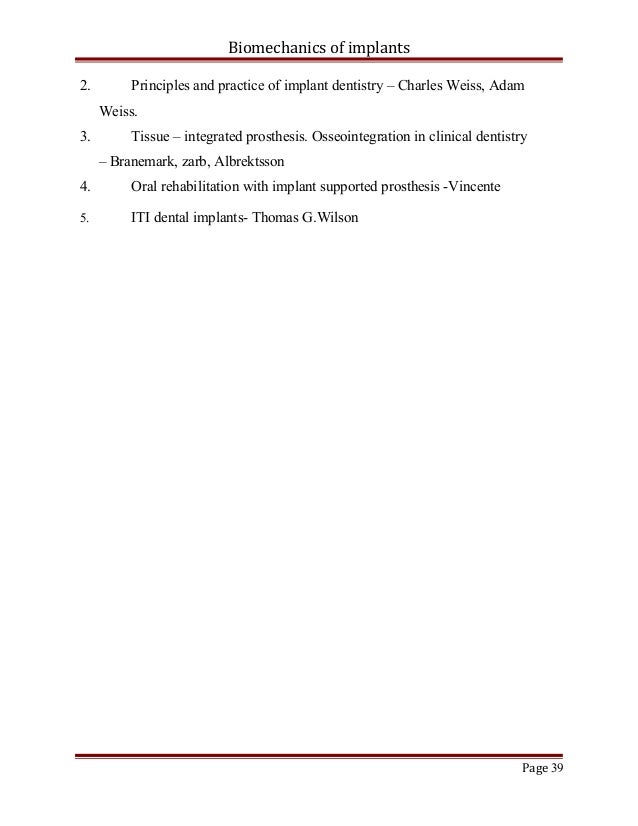 Biomechanics of implants

2. Principles and practice of implant dentistry – Charles Weiss, Adam Weiss.

3. Tissue – integrated prosthesis. Osseointegration in clinical dentistry – Branemark, zarb, Albrektsson

4. Oral rehabilitation with implant supported prosthesis -Vincente

5. ITI dental implants- Thomas G.Wilson

Page 39